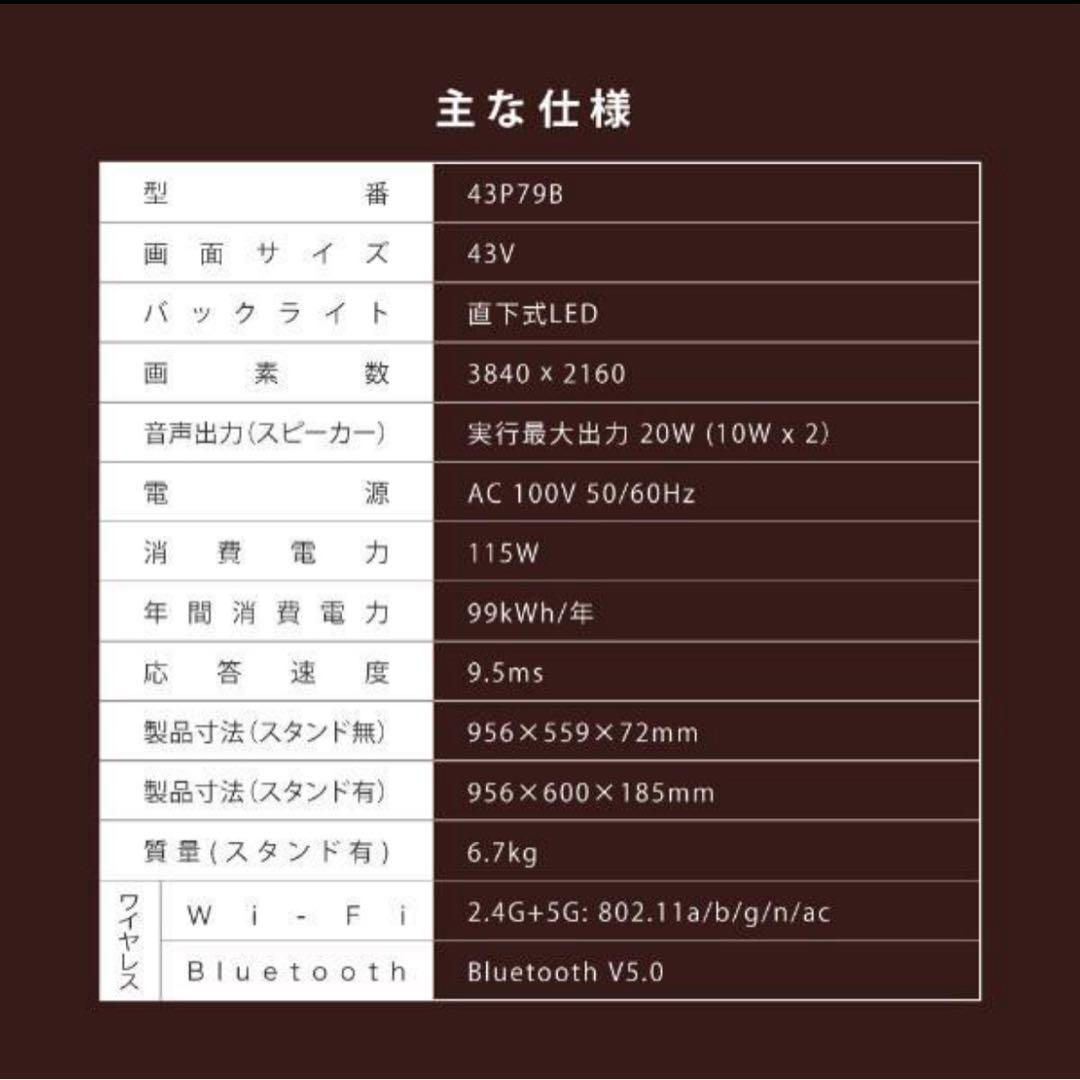 主な仕様

| 型番 | | 43P79B |
|---|---|---|
| 画面サイズ | | 43V |
| バックライト | | 直下式LED |
| 画素数 | | 3840 × 2160 |
| 音声出力(スピーカー) | | 実行最大出力 20W (10W x 2) |
| 電源 | | AC 100V 50/60Hz |
| 消費電力 | | 115W |
| 年間消費電力 | | 99kWh/年 |
| 応答速度 | | 9.5ms |
| 製品寸法(スタンド無) | | 956×559×72mm |
| 製品寸法(スタンド有) | | 956×600×185mm |
| 質量(スタンド有) | | 6.7kg |
| ワイヤレス | Wi-Fi | 2.4G+5G: 802.11a/b/g/n/ac |
| | Bluetooth | Bluetooth V5.0 |